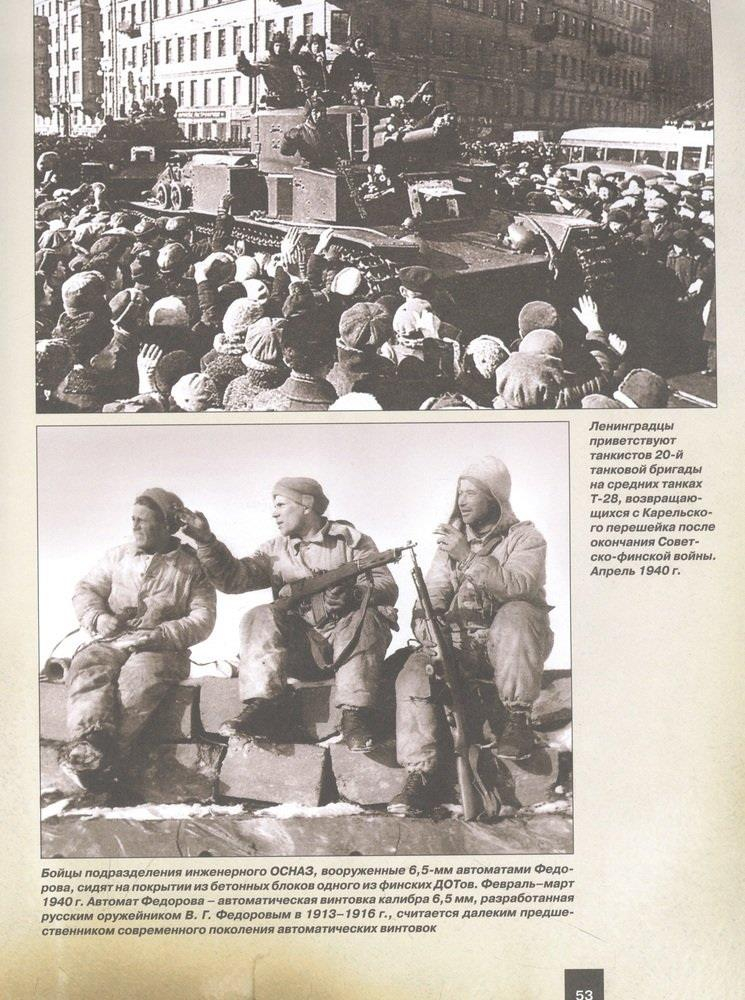 Ленинградцы приветствуют танкистов 20-й танковой бригады на средних танках Т-28, возвращающихся с Карельского перешейка после окончания Советско-финской войны. Апрель 1940 г.

Бойцы подразделения инженерного ОСНАЗ, вооруженные 6,5-мм автоматами Федорова, сидят на покрытии из бетонных блоков одного из финских ДОТов. Февраль–март 1940 г. Автомат Федорова – автоматическая винтовка калибра 6,5 мм, разработанная русским оружейником В. Г. Федоровым в 1913–1916 г., считается далеким предшественником современного поколения автоматических винтовок

53